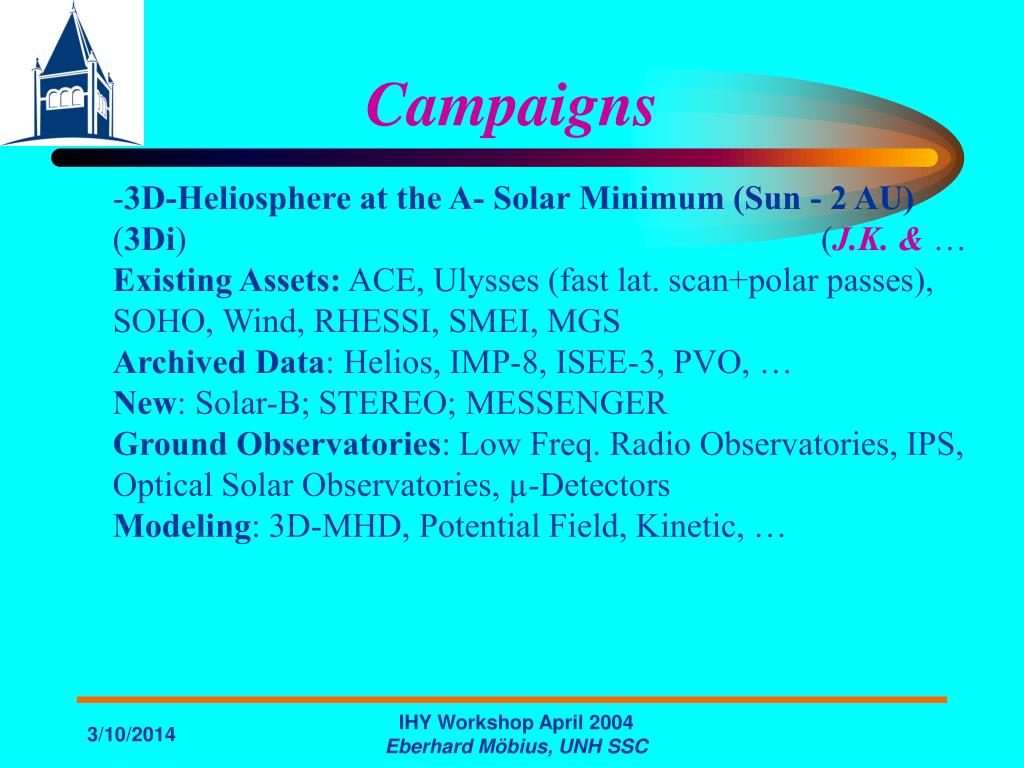 Campaigns

-3D-Heliosphere at the A- Solar Minimum (Sun - 2 AU) (3Di) (J.K. & …
Existing Assets: ACE, Ulysses (fast lat. scan+polar passes), SOHO, Wind, RHESSI, SMEI, MGS
Archived Data: Helios, IMP-8, ISEE-3, PVO, …
New: Solar-B; STEREO; MESSENGER
Ground Observatories: Low Freq. Radio Observatories, IPS, Optical Solar Observatories, μ-Detectors
Modeling: 3D-MHD, Potential Field, Kinetic, …

3/10/2014

IHY Workshop April 2004
Eberhard Möbius, UNH SSC